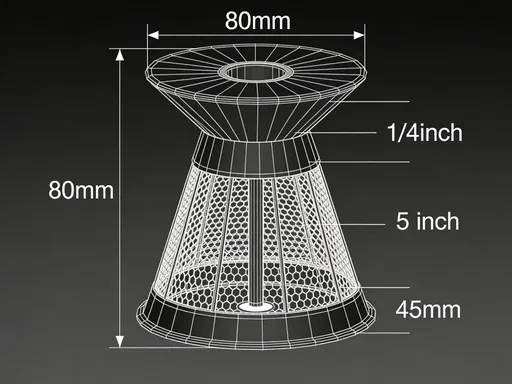 80mm

80mm

1/4inch

5 inch

45mm